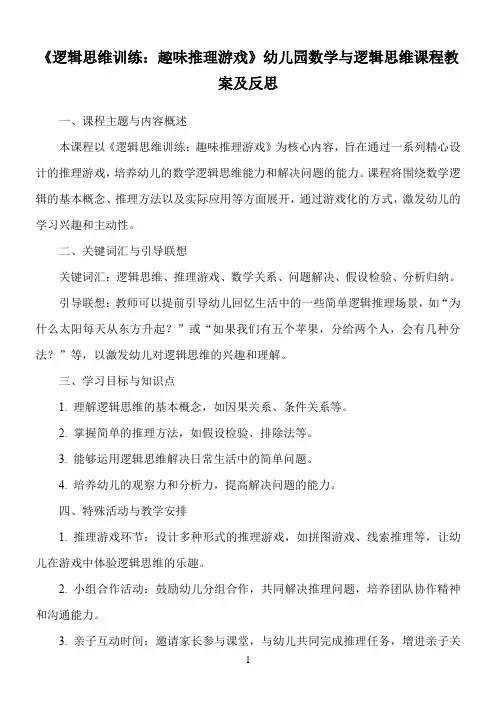 《逻辑思维训练：趣味推理游戏》幼儿园数学与逻辑思维课程教案及反思

一、课程主题与内容概述

本课程以《逻辑思维训练：趣味推理游戏》为核心内容，旨在通过一系列精心设计的推理游戏，培养幼儿的数学逻辑思维能力和解决问题的能力。课程将围绕数学逻辑的基本概念、推理方法以及实际应用等方面展开，通过游戏化的方式，激发幼儿的学习兴趣和主动性。

二、关键词汇与引导联想

关键词汇：逻辑思维、推理游戏、数学关系、问题解决、假设检验、分析归纳。

引导联想：教师可以提前引导幼儿回忆生活中的一些简单逻辑推理场景，如“为什么太阳每天从东方升起？”或“如果我们有五个苹果，分给两个人，会有几种分法？”等，以激发幼儿对逻辑思维的兴趣和理解。

三、学习目标与知识点

1. 理解逻辑思维的基本概念，如因果关系、条件关系等。

2. 掌握简单的推理方法，如假设检验、排除法等。

3. 能够运用逻辑思维解决日常生活中的简单问题。

4. 培养幼儿的观察力和分析力，提高解决问题的能力。

四、特殊活动与教学安排

1. 推理游戏环节：设计多种形式的推理游戏，如拼图游戏、线索推理等，让幼儿在游戏中体验逻辑思维的乐趣。

2. 小组合作活动：鼓励幼儿分组合作，共同解决推理问题，培养团队协作精神和沟通能力。

3. 亲子互动时间：邀请家长参与课堂，与幼儿共同完成推理任务，增进亲子关

1